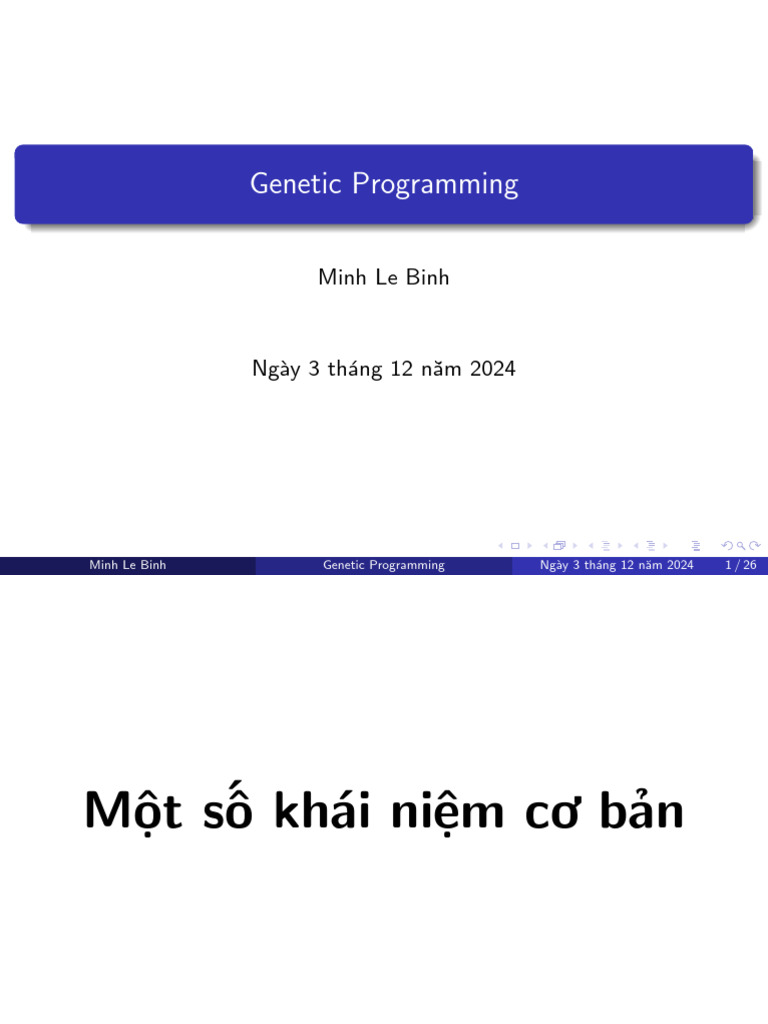 Genetic Programming

Minh Le Binh

Ngày 3 tháng 12 năm 2024

Minh Le Binh Genetic Programming Ngày 3 tháng 12 năm 2024 1 / 26

Một số khái niệm cơ bản